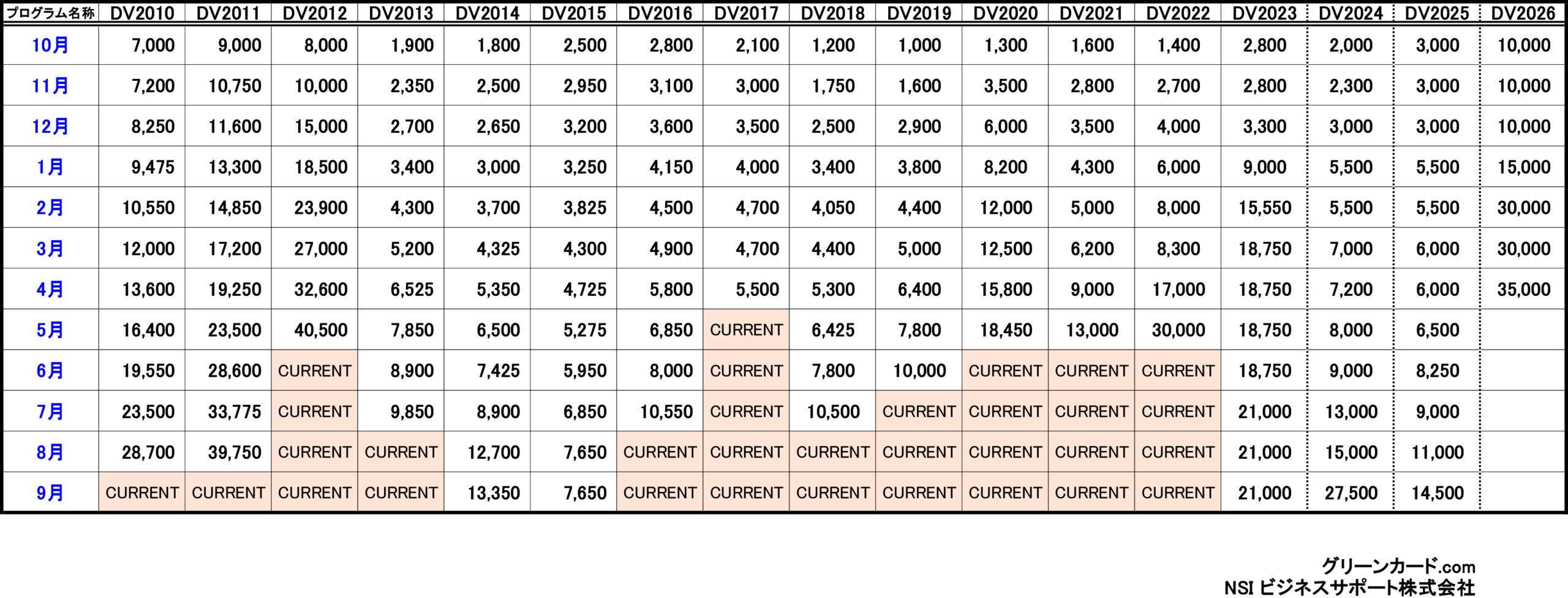 | プログラム名称 | DV2010 | DV2011 | DV2012 | DV2013 | DV2014 | DV2015 | DV2016 | DV2017 | DV2018 | DV2019 | DV2020 | DV2021 | DV2022 | DV2023 | DV2024 | DV2025 | DV2026 |
|---|---|---|---|---|---|---|---|---|---|---|---|---|---|---|---|---|---|
| 10月 | 7,000 | 9,000 | 8,000 | 1,900 | 1,800 | 2,500 | 2,800 | 2,100 | 1,200 | 1,000 | 1,300 | 1,600 | 1,400 | 2,800 | 2,000 | 3,000 | 10,000 |
| 11月 | 7,200 | 10,750 | 10,000 | 2,350 | 2,500 | 2,950 | 3,100 | 3,000 | 1,750 | 1,600 | 3,500 | 2,800 | 2,700 | 2,800 | 2,300 | 3,000 | 10,000 |
| 12月 | 8,250 | 11,600 | 15,000 | 2,700 | 2,650 | 3,200 | 3,600 | 3,500 | 2,500 | 2,900 | 6,000 | 3,500 | 4,000 | 3,300 | 3,000 | 3,000 | 10,000 |
| 1月 | 9,475 | 13,300 | 18,500 | 3,400 | 3,000 | 3,250 | 4,150 | 4,000 | 3,400 | 3,800 | 8,200 | 4,300 | 6,000 | 9,000 | 5,500 | 5,500 | 15,000 |
| 2月 | 10,550 | 14,850 | 23,900 | 4,300 | 3,700 | 3,825 | 4,500 | 4,700 | 4,050 | 4,400 | 12,000 | 5,000 | 8,000 | 15,550 | 5,500 | 5,500 | 30,000 |
| 3月 | 12,000 | 17,200 | 27,000 | 5,200 | 4,325 | 4,300 | 4,900 | 4,700 | 4,400 | 5,000 | 12,500 | 6,200 | 8,300 | 18,750 | 7,000 | 6,000 | 30,000 |
| 4月 | 13,600 | 19,250 | 32,600 | 6,525 | 5,350 | 4,725 | 5,800 | 5,500 | 5,300 | 6,400 | 15,800 | 9,000 | 17,000 | 18,750 | 7,200 | 6,000 | 35,000 |
| 5月 | 16,400 | 23,500 | 40,500 | 7,850 | 6,500 | 5,275 | 6,850 | CURRENT | 6,425 | 7,800 | 18,450 | 13,000 | 30,000 | 18,750 | 8,000 | 6,500 | |
| 6月 | 19,550 | 28,600 | CURRENT | 8,900 | 7,425 | 5,950 | 8,000 | CURRENT | 7,800 | 10,000 | CURRENT | CURRENT | CURRENT | 18,750 | 9,000 | 8,250 | |
| 7月 | 23,500 | 33,775 | CURRENT | 9,850 | 8,900 | 6,850 | 10,550 | CURRENT | 10,500 | CURRENT | CURRENT | CURRENT | CURRENT | 21,000 | 13,000 | 9,000 | |
| 8月 | 28,700 | 39,750 | CURRENT | CURRENT | 12,700 | 7,650 | CURRENT | CURRENT | CURRENT | CURRENT | CURRENT | CURRENT | CURRENT | 21,000 | 15,000 | 11,000 | |
| 9月 | CURRENT | CURRENT | CURRENT | CURRENT | 13,350 | 7,650 | CURRENT | CURRENT | CURRENT | CURRENT | CURRENT | CURRENT | CURRENT | 21,000 | 27,500 | 14,500 | |

グリーンカード.com
NSI ビジネスサポート株式会社